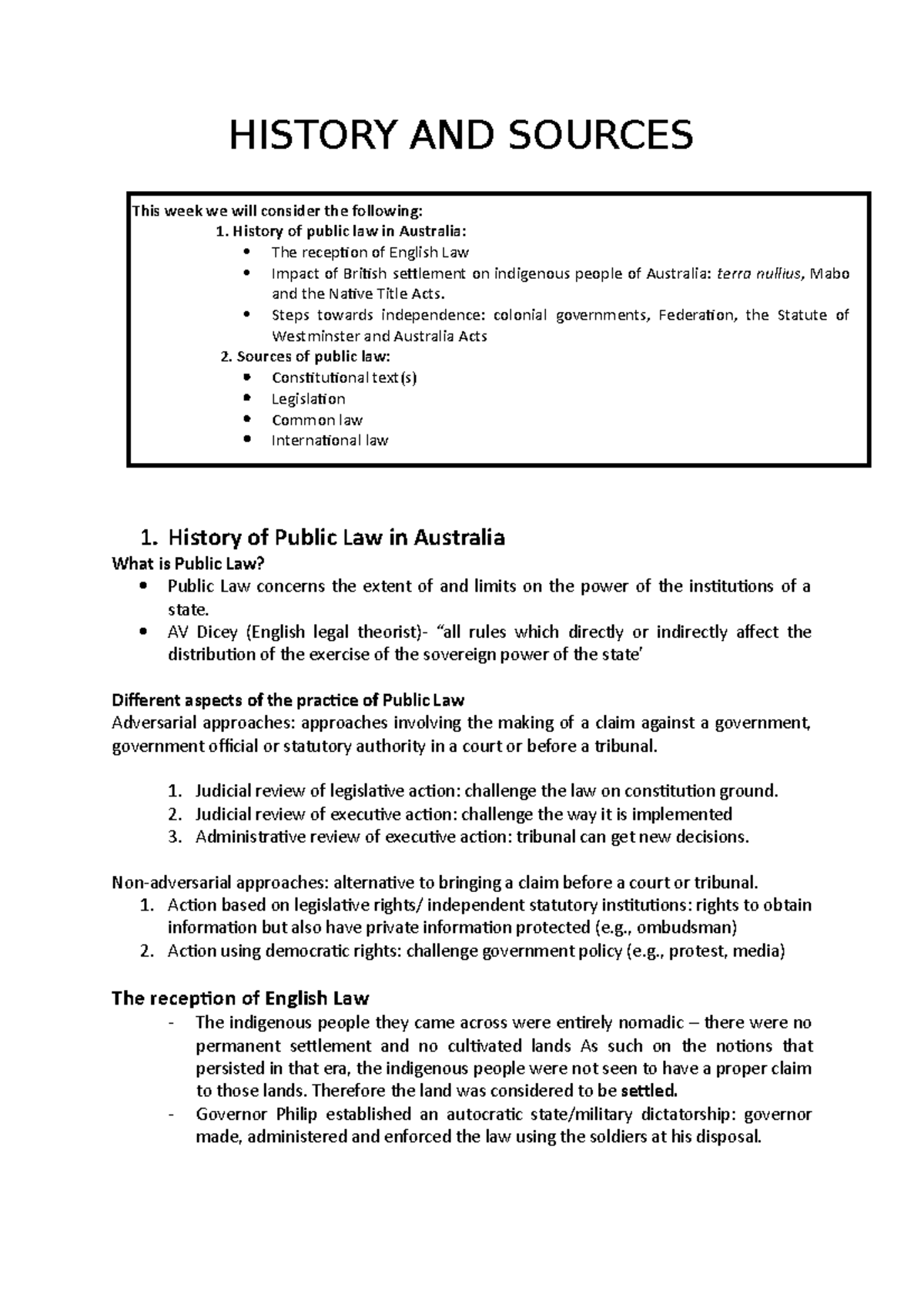 HISTORY AND SOURCES

This week we will consider the following:
1. History of public law in Australia:
• The reception of English Law
• Impact of British settlement on indigenous people of Australia: terra nullius, Mabo and the Native Title Acts.
• Steps towards independence: colonial governments, Federation, the Statute of Westminster and Australia Acts
2. Sources of public law:
• Constitutional text(s)
• Legislation
• Common law
• International law

1. History of Public Law in Australia
What is Public Law?
• Public Law concerns the extent of and limits on the power of the institutions of a state.
• AV Dicey (English legal theorist)- "all rules which directly or indirectly affect the distribution of the exercise of the sovereign power of the state'

Different aspects of the practice of Public Law
Adversarial approaches: approaches involving the making of a claim against a government, government official or statutory authority in a court or before a tribunal.

1. Judicial review of legislative action: challenge the law on constitution ground.
2. Judicial review of executive action: challenge the way it is implemented
3. Administrative review of executive action: tribunal can get new decisions.

Non-adversarial approaches: alternative to bringing a claim before a court or tribunal.
1. Action based on legislative rights/ independent statutory institutions: rights to obtain information but also have private information protected (e.g., ombudsman)
2. Action using democratic rights: challenge government policy (e.g., protest, media)

The reception of English Law
- The indigenous people they came across were entirely nomadic – there were no permanent settlement and no cultivated lands As such on the notions that persisted in that era, the indigenous people were not seen to have a proper claim to those lands. Therefore the land was considered to be settled.
- Governor Philip established an autocratic state/military dictatorship: governor made, administered and enforced the law using the soldiers at his disposal.